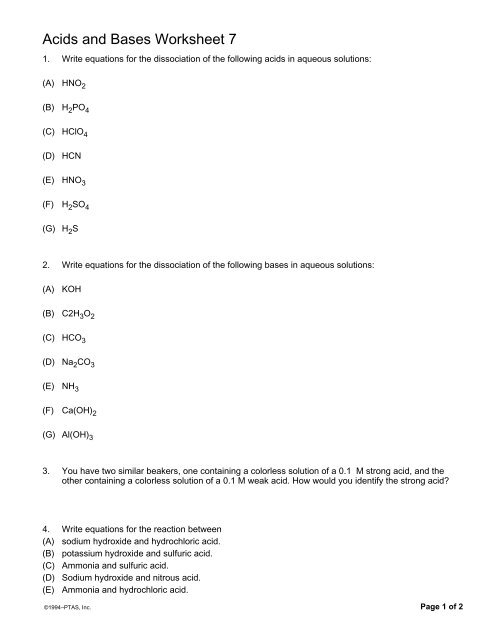 Acids and Bases Worksheet 7

1. Write equations for the dissociation of the following acids in aqueous solutions:

(A) $HNO_2$

(B) $H_2PO_4$

(C) $HClO_4$

(D) HCN

(E) $HNO_3$

(F) $H_2SO_4$

(G) $H_2S$

2. Write equations for the dissociation of the following bases in aqueous solutions:

(A) KOH

(B) $C2H_3O_2$

(C) $HCO_3$

(D) $Na_2CO_3$

(E) $NH_3$

(F) $Ca(OH)_2$

(G) $Al(OH)_3$

3. You have two similar beakers, one containing a colorless solution of a 0.1 M strong acid, and the other containing a colorless solution of a 0.1 M weak acid. How would you identify the strong acid?

4. Write equations for the reaction between
(A) sodium hydroxide and hydrochloric acid.
(B) potassium hydroxide and sulfuric acid.
(C) Ammonia and sulfuric acid.
(D) Sodium hydroxide and nitrous acid.
(E) Ammonia and hydrochloric acid.

©1994–PTAS, Inc.

Page 1 of 2